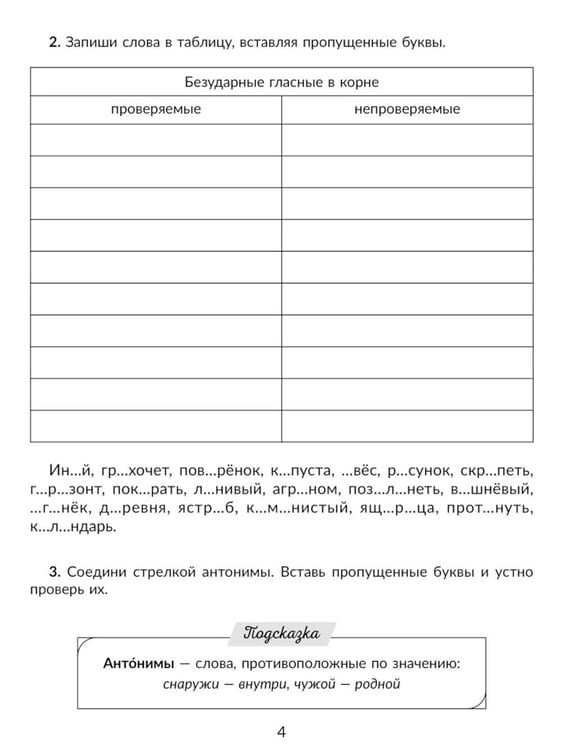 2. Запиши слова в таблицу, вставляя пропущенные буквы.

| Безударные гласные в корне | |
|---|---|
| проверяемые | непроверяемые |
| | |
| | |
| | |
| | |
| | |
| | |
| | |
| | |
| | |
| | |

Ин...й, гр...хочет, пов...рёнок, к...пуста, ...вёс, р...сунок, скр...петь, г...р...зонт, пок...рать, л...нивый, агр...ном, поз...л...неть, в...шнёвый, ...г...нёк, д...ревня, ястр...б, к...м...нистый, ящ...р...ца, прот...нуть, к...л...ндарь.

3. Соедини стрелкой антонимы. Вставь пропущенные буквы и устно проверь их.

Подсказка

Анто́нимы — слова, противоположные по значению: снаружи — внутри, чужой — родной

4